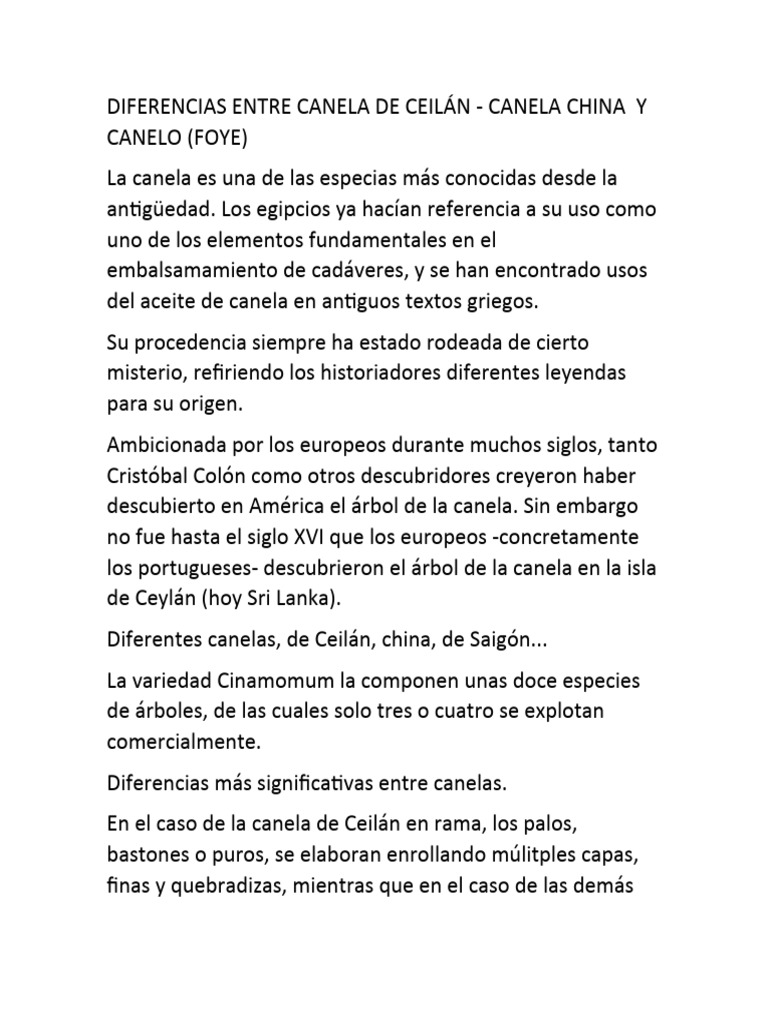 DIFERENCIAS ENTRE CANELA DE CEILÁN - CANELA CHINA Y CANELO (FOYE)

La canela es una de las especias más conocidas desde la antigüedad. Los egipcios ya hacían referencia a su uso como uno de los elementos fundamentales en el embalsamamiento de cadáveres, y se han encontrado usos del aceite de canela en antiguos textos griegos.

Su procedencia siempre ha estado rodeada de cierto misterio, refiriendo los historiadores diferentes leyendas para su origen.

Ambicionada por los europeos durante muchos siglos, tanto Cristóbal Colón como otros descubridores creyeron haber descubierto en América el árbol de la canela. Sin embargo no fue hasta el siglo XVI que los europeos -concretamente los portugueses- descubrieron el árbol de la canela en la isla de Ceylán (hoy Sri Lanka).

Diferentes canelas, de Ceilán, china, de Saigón...

La variedad Cinamomum la componen unas doce especies de árboles, de las cuales solo tres o cuatro se explotan comercialmente.

Diferencias más significativas entre canelas.

En el caso de la canela de Ceilán en rama, los palos, bastones o puros, se elaboran enrollando múlitples capas, finas y quebradizas, mientras que en el caso de las demás